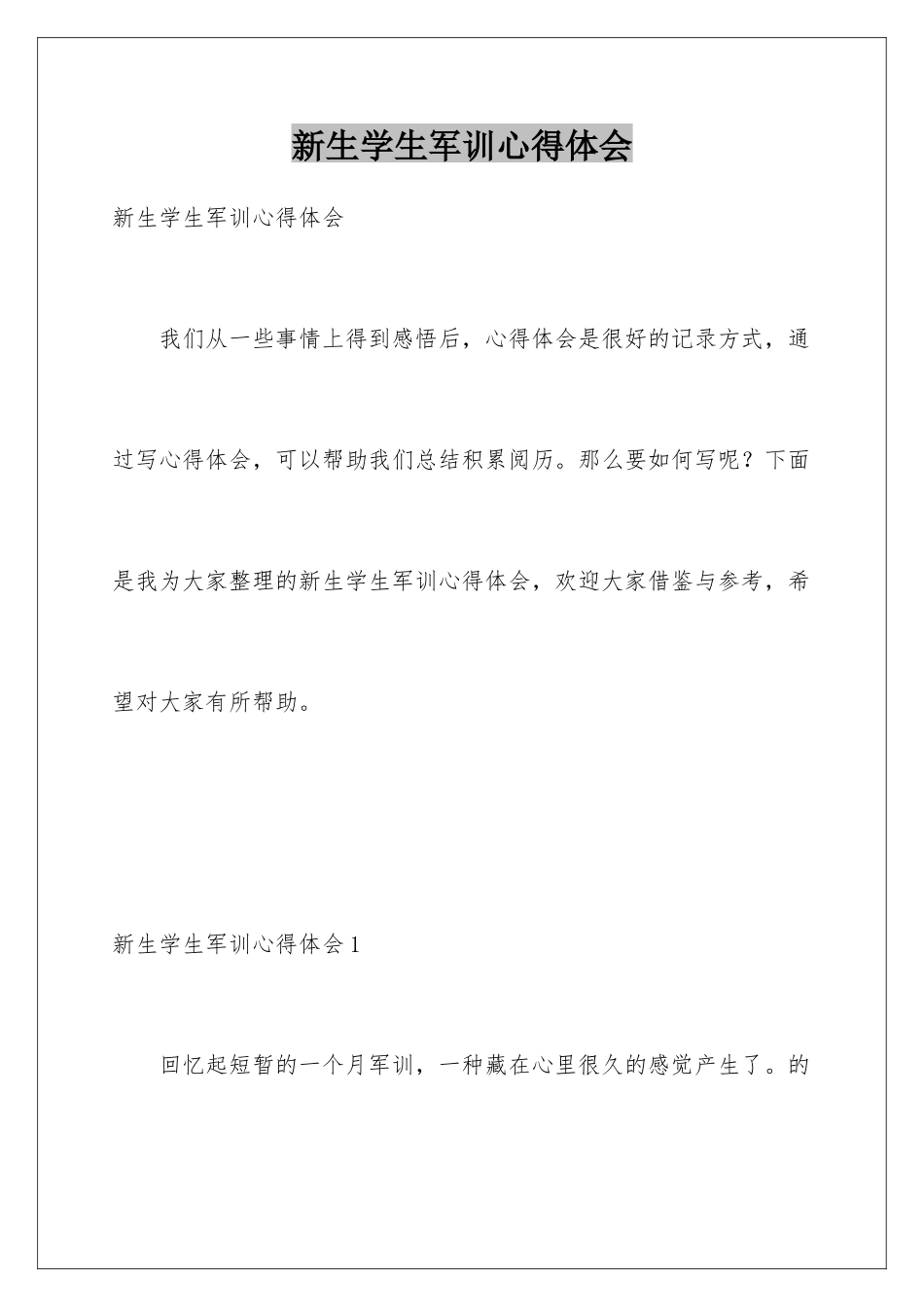 新生学生军训心得体会

新生学生军训心得体会

我们从一些事情上得到感悟后，心得体会是很好的记录方式，通过写心得体会，可以帮助我们总结积累阅历。那么要如何写呢？下面是我为大家整理的新生学生军训心得体会，欢迎大家借鉴与参考，希望对大家有所帮助。

新生学生军训心得体会1

回忆起短暂的一个月军训，一种藏在心里很久的感觉产生了。的